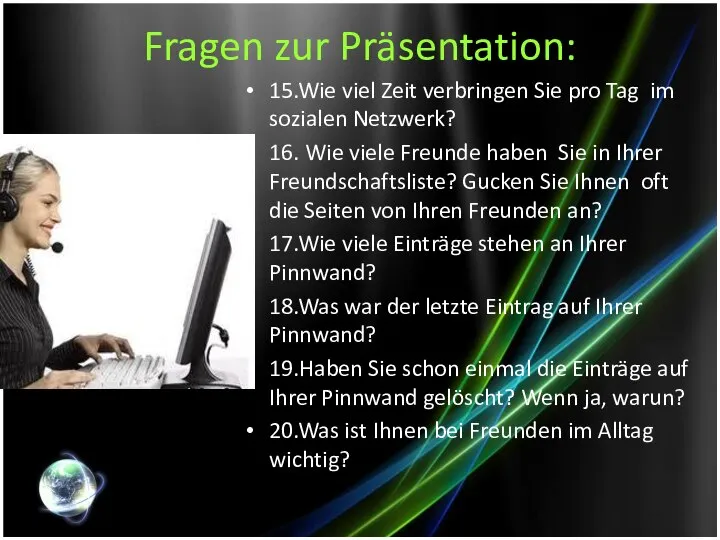 Fragen zur Präsentation:

• 15.Wie viel Zeit verbringen Sie pro Tag im sozialen Netzwerk?

16. Wie viele Freunde haben Sie in Ihrer Freundschaftsliste? Gucken Sie Ihnen oft die Seiten von Ihren Freunden an?

17.Wie viele Einträge stehen an Ihrer Pinnwand?

18.Was war der letzte Eintrag auf Ihrer Pinnwand?

19.Haben Sie schon einmal die Einträge auf Ihrer Pinnwand gelöscht? Wenn ja, warun?

• 20.Was ist Ihnen bei Freunden im Alltag wichtig?